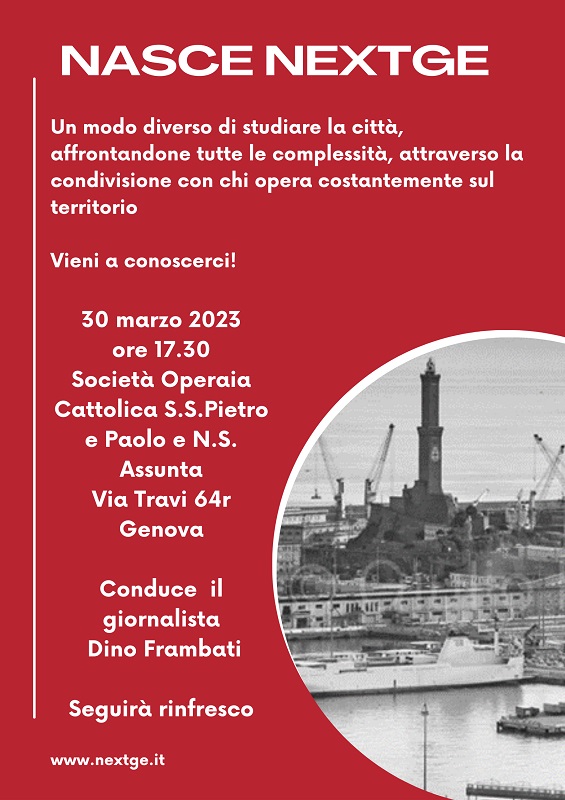 NASCE NEXTGE

Un modo diverso di studiare la città, affrontandone tutte le complessità, attraverso la condivisione con chi opera costantemente sul territorio

Vieni a conoscerci!

30 marzo 2023
ore 17.30
Società Operaia Cattolica S.S.Pietro e Paolo e N.S. Assunta
Via Travi 64r
Genova

Conduce il giornalista Dino Frambati

Seguirà rinfresco

www.nextge.it